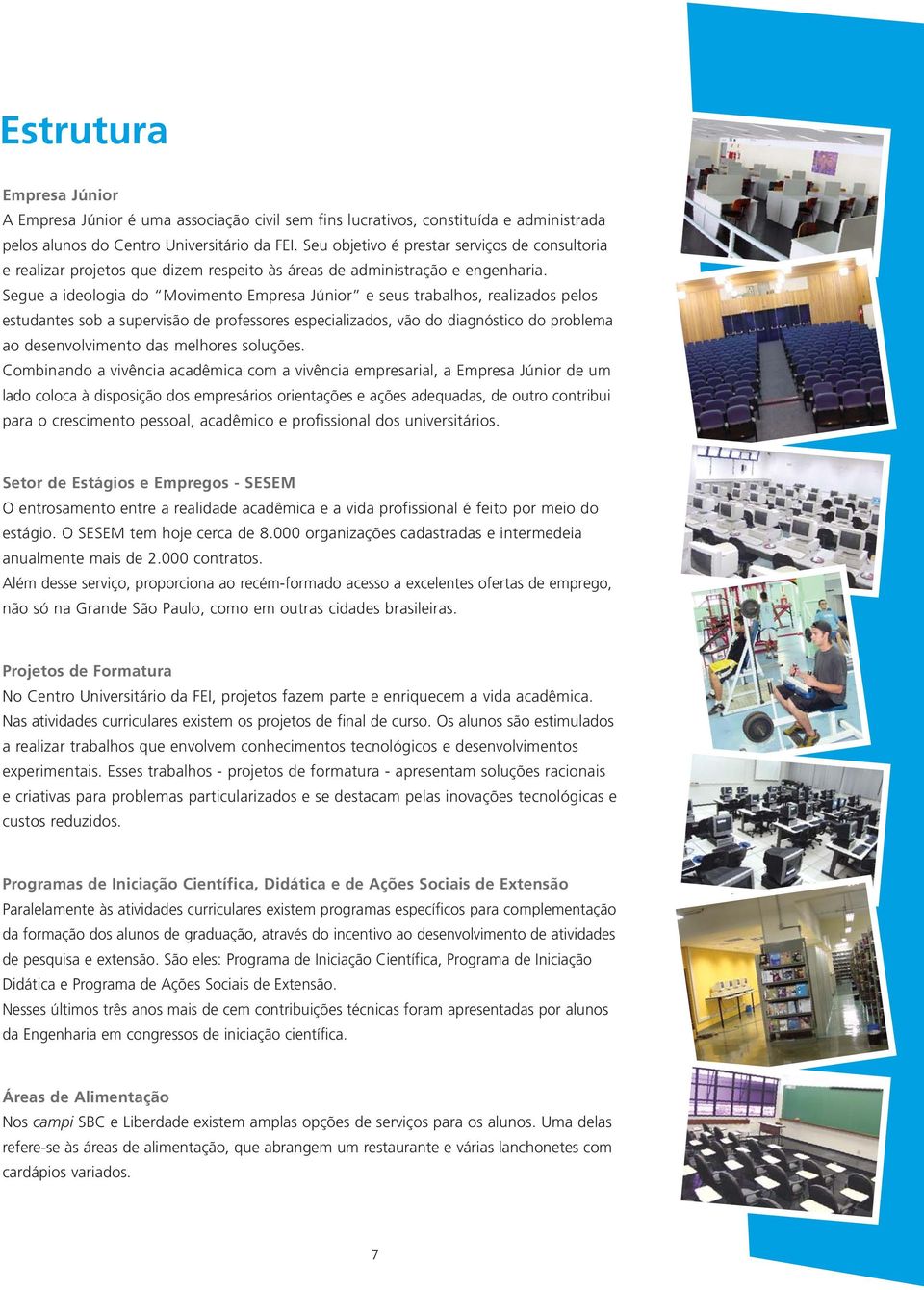 Estrutura

Empresa Júnior
A Empresa Júnior é uma associação civil sem fins lucrativos, constituída e administrada pelos alunos do Centro Universitário da FEI. Seu objetivo é prestar serviços de consultoria e realizar projetos que dizem respeito às áreas de administração e engenharia.
Segue a ideologia do "Movimento Empresa Júnior" e seus trabalhos, realizados pelos estudantes sob a supervisão de professores especializados, vão do diagnóstico do problema ao desenvolvimento das melhores soluções.
Combinando a vivência acadêmica com a vivência empresarial, a Empresa Júnior de um lado coloca à disposição dos empresários orientações e ações adequadas, de outro contribui para o crescimento pessoal, acadêmico e profissional dos universitários.

Setor de Estágios e Empregos - SESEM
O entrosamento entre a realidade acadêmica e a vida profissional é feito por meio do estágio. O SESEM tem hoje cerca de 8.000 organizações cadastradas e intermedeia anualmente mais de 2.000 contratos.
Além desse serviço, proporciona ao recém-formado acesso a excelentes ofertas de emprego, não só na Grande São Paulo, como em outras cidades brasileiras.

Projetos de Formatura
No Centro Universitário da FEI, projetos fazem parte e enriquecem a vida acadêmica. Nas atividades curriculares existem os projetos de final de curso. Os alunos são estimulados a realizar trabalhos que envolvem conhecimentos tecnológicos e desenvolvimentos experimentais. Esses trabalhos - projetos de formatura - apresentam soluções racionais e criativas para problemas particularizados e se destacam pelas inovações tecnológicas e custos reduzidos.

Programas de Iniciação Científica, Didática e de Ações Sociais de Extensão
Paralelamente às atividades curriculares existem programas específicos para complementação da formação dos alunos de graduação, através do incentivo ao desenvolvimento de atividades de pesquisa e extensão. São eles: Programa de Iniciação Científica, Programa de Iniciação Didática e Programa de Ações Sociais de Extensão.
Nesses últimos três anos mais de cem contribuições técnicas foram apresentadas por alunos da Engenharia em congressos de iniciação científica.

Áreas de Alimentação
Nos campi SBC e Liberdade existem amplas opções de serviços para os alunos. Uma delas refere-se às áreas de alimentação, que abrangem um restaurante e várias lanchonetes com cardápios variados.

7